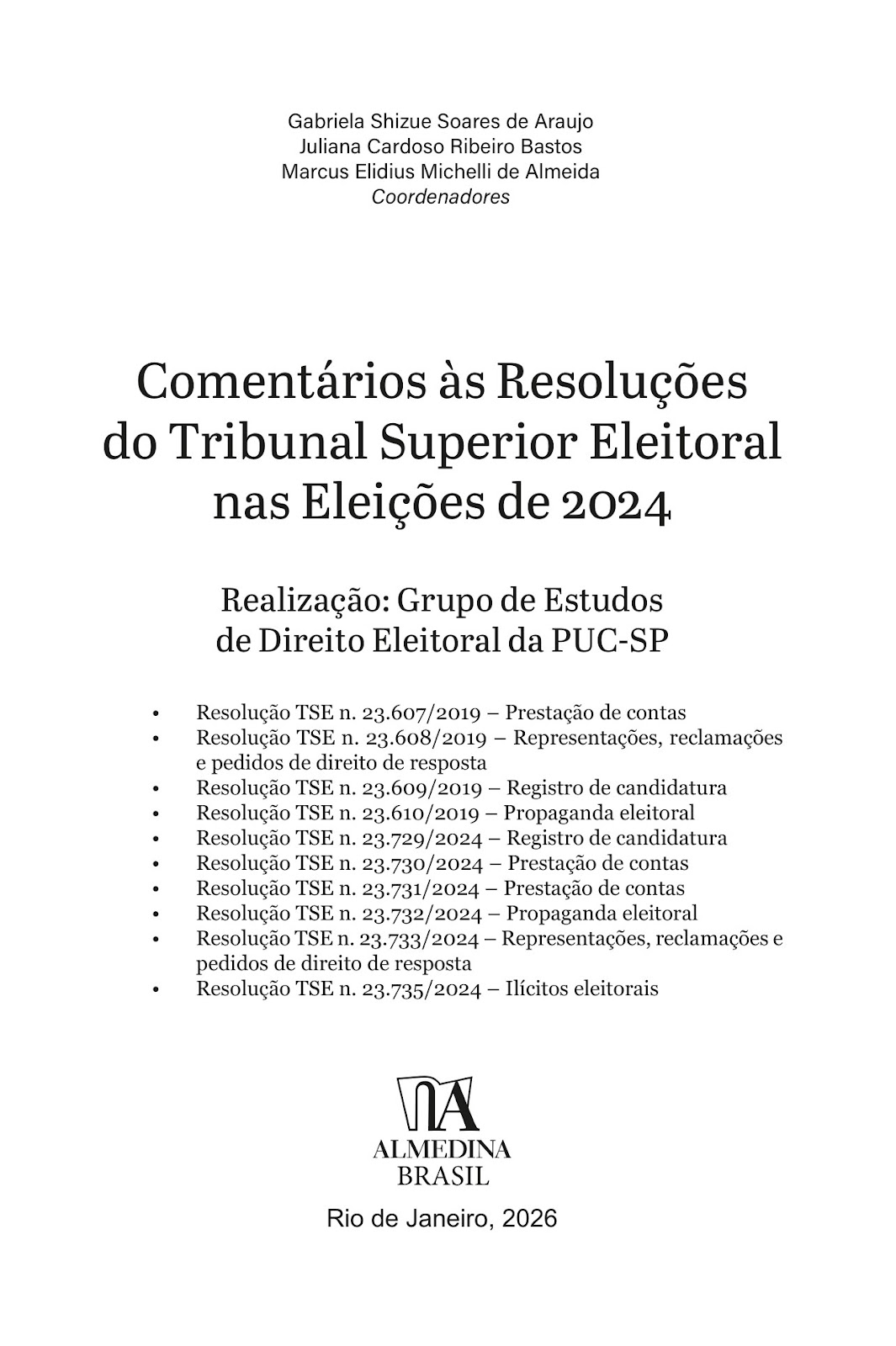 Gabriela Shizue Soares de Araujo
Juliana Cardoso Ribeiro Bastos
Marcus Elidius Michelli de Almeida
Coordenadores

Comentários às Resoluções do Tribunal Superior Eleitoral nas Eleições de 2024

Realização: Grupo de Estudos de Direito Eleitoral da PUC-SP

• Resolução TSE n. 23.607/2019 – Prestação de contas
• Resolução TSE n. 23.608/2019 – Representações, reclamações e pedidos de direito de resposta
• Resolução TSE n. 23.609/2019 – Registro de candidatura
• Resolução TSE n. 23.610/2019 – Propaganda eleitoral
• Resolução TSE n. 23.729/2024 – Registro de candidatura
• Resolução TSE n. 23.730/2024 – Prestação de contas
• Resolução TSE n. 23.731/2024 – Prestação de contas
• Resolução TSE n. 23.732/2024 – Propaganda eleitoral
• Resolução TSE n. 23.733/2024 – Representações, reclamações e pedidos de direito de resposta
• Resolução TSE n. 23.735/2024 – Ilícitos eleitorais

ALMEDINA
BRASIL

Rio de Janeiro, 2026